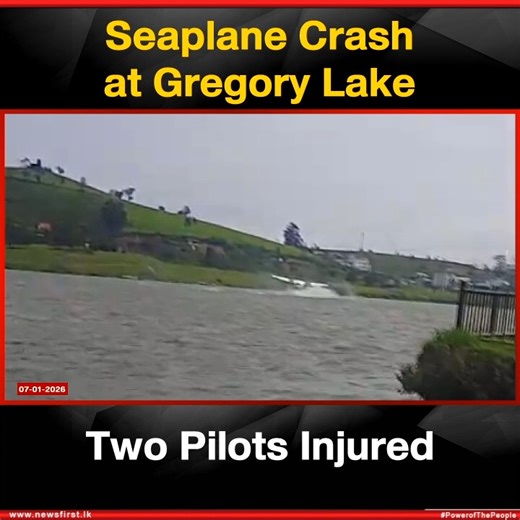 Seaplane Crash at Gregory Lake

07-01-2026

Two Pilots Injured

www.newsfirst.lk

#PowerofThePeople